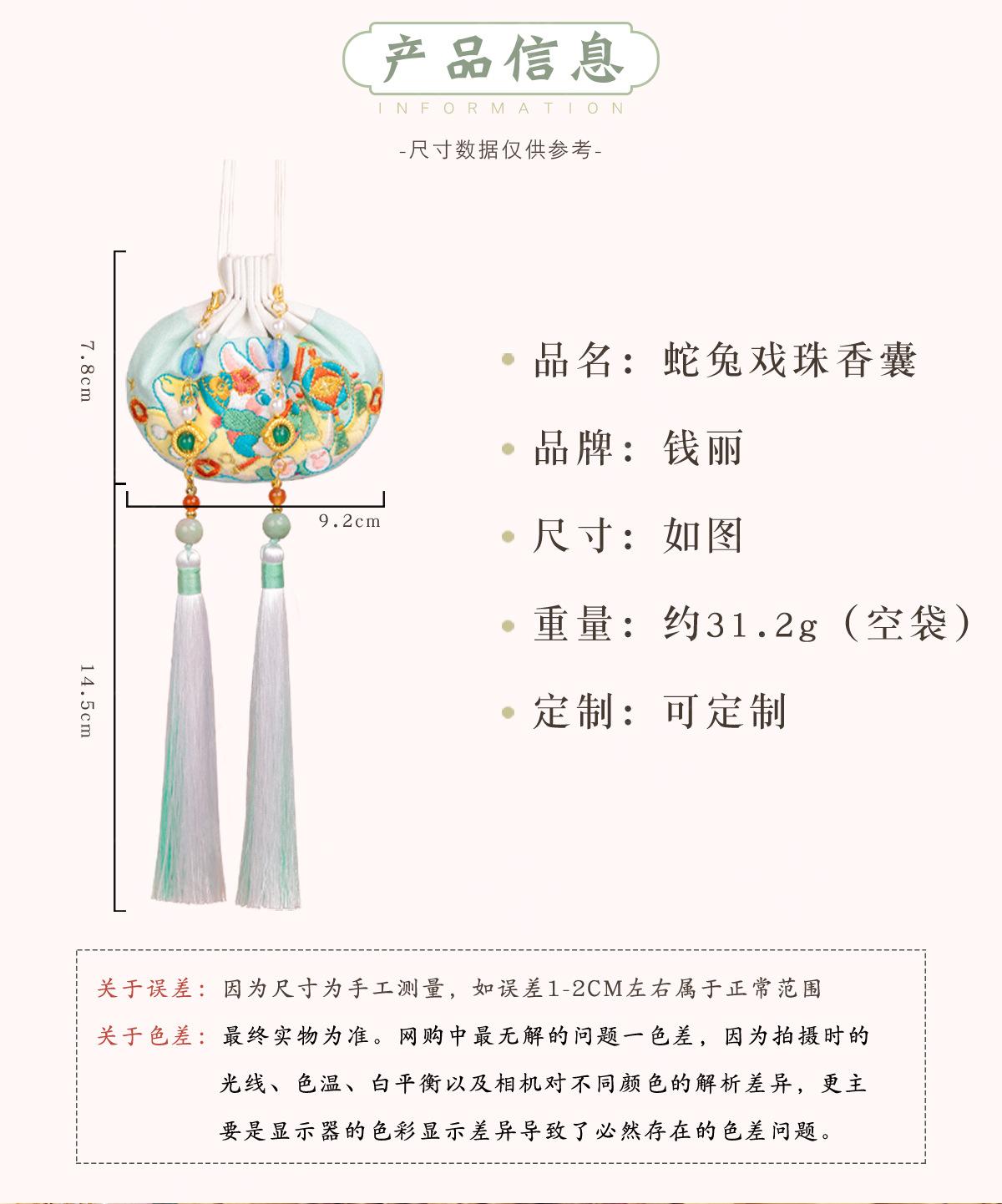 产品信息

INFORMATION

-尺寸数据仅供参考-

7.8cm

9.2cm

14.5cm

• 品名：蛇兔戏珠香囊

• 品牌：钱丽

• 尺寸：如图

• 重量：约31.2g（空袋）

• 定制：可定制

关于误差：因为尺寸为手工测量，如误差1-2CM左右属于正常范围

关于色差：最终实物为准。网购中最无解的问题一色差，因为拍摄时的光线、色温、白平衡以及相机对不同颜色的解析差异，更主要是显示器的色彩显示差异导致了必然存在的色差问题。